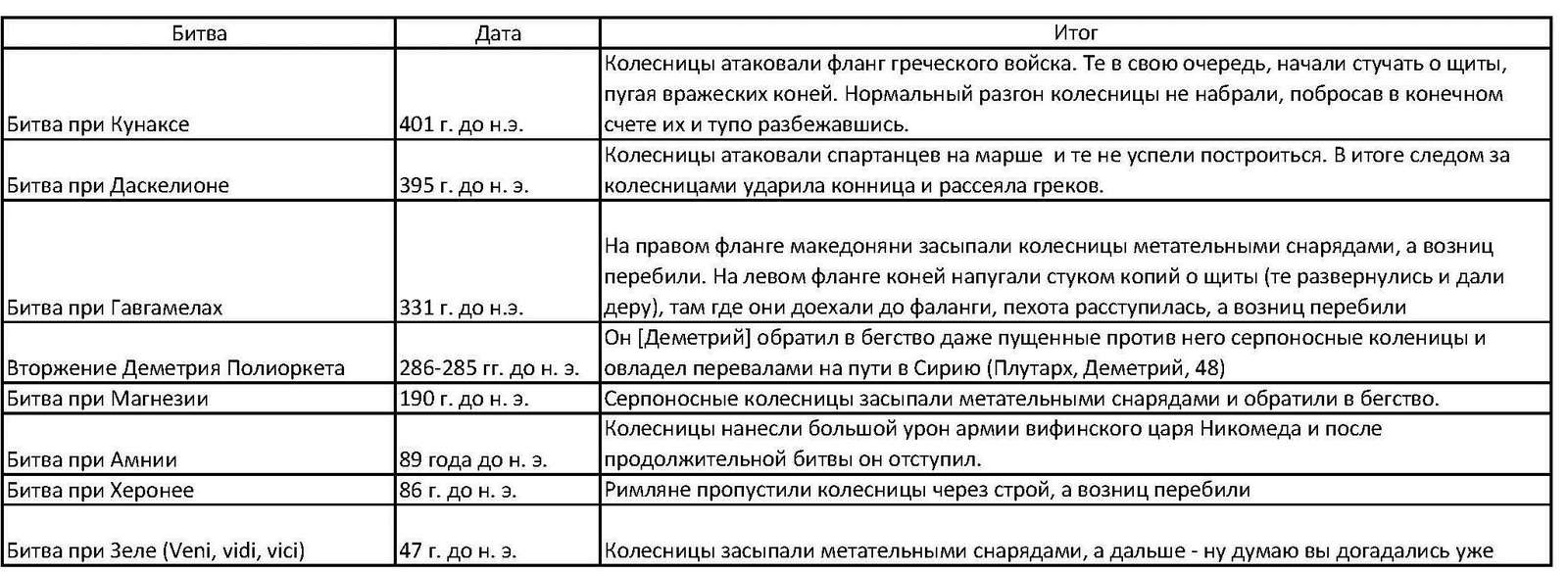 | Битва | Дата | Итог |
|---|---|---|
| Битва при Кунаксе | 401 г. до н.э. | Колесницы атаковали фланг греческого войска. Те в свою очередь, начали стучать о щиты, пугая вражеских коней. Нормальный разгон колесницы не набрали, побросав в конечном счете их и тупо разбежавшись. |
| Битва при Даскелионе | 395 г. до н. э. | Колесницы атаковали спартанцев на марше и те не успели построиться. В итоге следом за колесницами ударила конница и рассеяла греков. |
| Битва при Гавгамелах | 331 г. до н.э. | На правом фланге македоняни засыпали колесницы метательными снарядами, а возниц перебили. На левом фланге коней напугали стуком копий о щиты (те развернулись и дали деру), там где они доехали до фаланги, пехота расступилась, а возниц перебили |
| Вторжение Деметрия Полиоркета | 286-285 гг. до н. э. | Он [Деметрий] обратил в бегство даже пущенные против него серпоносные коленицы и овладел перевалами на пути в Сирию (Плутарх, Деметрий, 48) |
| Битва при Магнезии | 190 г. до н. э. | Серпоносные колесницы засыпали метательными снарядами и обратили в бегство. |
| Битва при Амнии | 89 года до н. э. | Колесницы нанесли большой урон армии вифинского царя Никомеда и после продолжительной битвы он отступил. |
| Битва при Херонее | 86 г. до н. э. | Римляне пропустили колесницы через строй, а возниц перебили |
| Битва при Зеле (Veni, vidi, vici) | 47 г. до н. э. | Колесницы засыпали метательными снарядами, а дальше - ну думаю вы догадались уже |